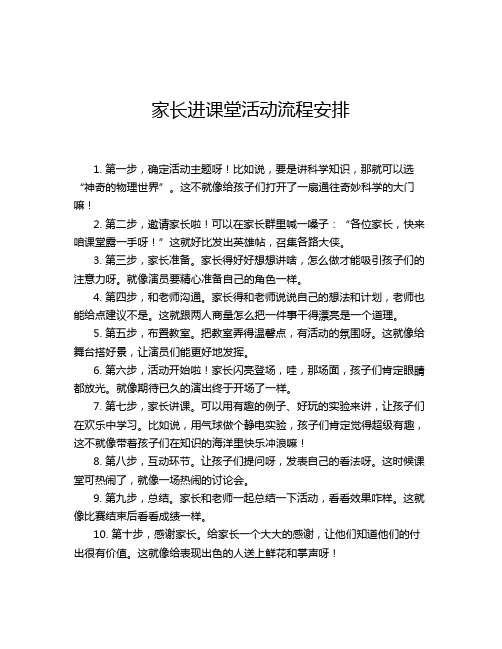 家长进课堂活动流程安排

1. 第一步，确定活动主题呀！比如说，要是讲科学知识，那就可以选“神奇的物理世界”。这不就像给孩子们打开了一扇通往奇妙科学的大门嘛！

2. 第二步，邀请家长啦！可以在家长群里喊一嗓子：“各位家长，快来咱课堂露一手呀！”这就好比发出英雄帖，召集各路大侠。

3. 第三步，家长准备。家长得好好想想讲啥，怎么做才能吸引孩子们的注意力呀。就像演员要精心准备自己的角色一样。

4. 第四步，和老师沟通。家长得和老师说说自己的想法和计划，老师也能给点建议不是。这就跟两人商量怎么把一件事干得漂亮是一个道理。

5. 第五步，布置教室。把教室弄得温馨点，有活动的氛围呀。这就像给舞台搭好景，让演员们能更好地发挥。

6. 第六步，活动开始啦！家长闪亮登场，哇，那场面，孩子们肯定眼睛都放光。就像期待已久的演出终于开场了一样。

7. 第七步，家长讲课。可以用有趣的例子、好玩的实验来讲，让孩子们在欢乐中学习。比如说，用气球做个静电实验，孩子们肯定觉得超级有趣，这不就像带着孩子们在知识的海洋里快乐冲浪嘛！

8. 第八步，互动环节。让孩子们提问呀，发表自己的看法呀。这时候课堂可热闹了，就像一场热闹的讨论会。

9. 第九步，总结。家长和老师一起总结一下活动，看看效果咋样。这就像比赛结束后看看成绩一样。

10. 第十步，感谢家长。给家长一个大大的感谢，让他们知道他们的付出很有价值。这就像给表现出色的人送上鲜花和掌声呀！